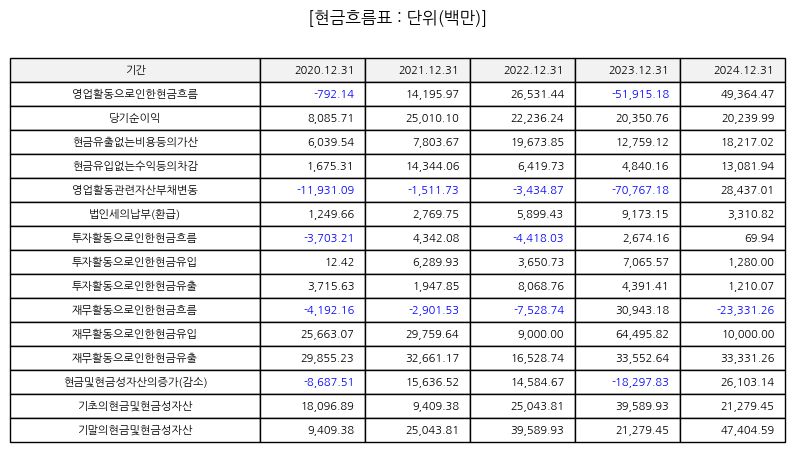 [현금흐름표 : 단위(백만)]

| 기간 | 2020.12.31 | 2021.12.31 | 2022.12.31 | 2023.12.31 | 2024.12.31 |
|---|---|---|---|---|---|
| 영업활동으로인한현금흐름 | -792.14 | 14,195.97 | 26,531.44 | -51,915.18 | 49,364.47 |
| 당기순이익 | 8,085.71 | 25,010.10 | 22,236.24 | 20,350.76 | 20,239.99 |
| 현금유출없는비용등의가산 | 6,039.54 | 7,803.67 | 19,673.85 | 12,759.12 | 18,217.02 |
| 현금유입없는수익등의차감 | 1,675.31 | 14,344.06 | 6,419.73 | 4,840.16 | 13,081.94 |
| 영업활동관련자산부채변동 | -11,931.09 | -1,511.73 | -3,434.87 | -70,767.18 | 28,437.01 |
| 법인세의납부(환급) | 1,249.66 | 2,769.75 | 5,899.43 | 9,173.15 | 3,310.82 |
| 투자활동으로인한현금흐름 | -3,703.21 | 4,342.08 | -4,418.03 | 2,674.16 | 69.94 |
| 투자활동으로인한현금유입 | 12.42 | 6,289.93 | 3,650.73 | 7,065.57 | 1,280.00 |
| 투자활동으로인한현금유출 | 3,715.63 | 1,947.85 | 8,068.76 | 4,391.41 | 1,210.07 |
| 재무활동으로인한현금흐름 | -4,192.16 | -2,901.53 | -7,528.74 | 30,943.18 | -23,331.26 |
| 재무활동으로인한현금유입 | 25,663.07 | 29,759.64 | 9,000.00 | 64,495.82 | 10,000.00 |
| 재무활동으로인한현금유출 | 29,855.23 | 32,661.17 | 16,528.74 | 33,552.64 | 33,331.26 |
| 현금및현금성자산의증가(감소) | -8,687.51 | 15,636.52 | 14,584.67 | -18,297.83 | 26,103.14 |
| 기초의현금및현금성자산 | 18,096.89 | 9,409.38 | 25,043.81 | 39,589.93 | 21,279.45 |
| 기말의현금및현금성자산 | 9,409.38 | 25,043.81 | 39,589.93 | 21,279.45 | 47,404.59 |